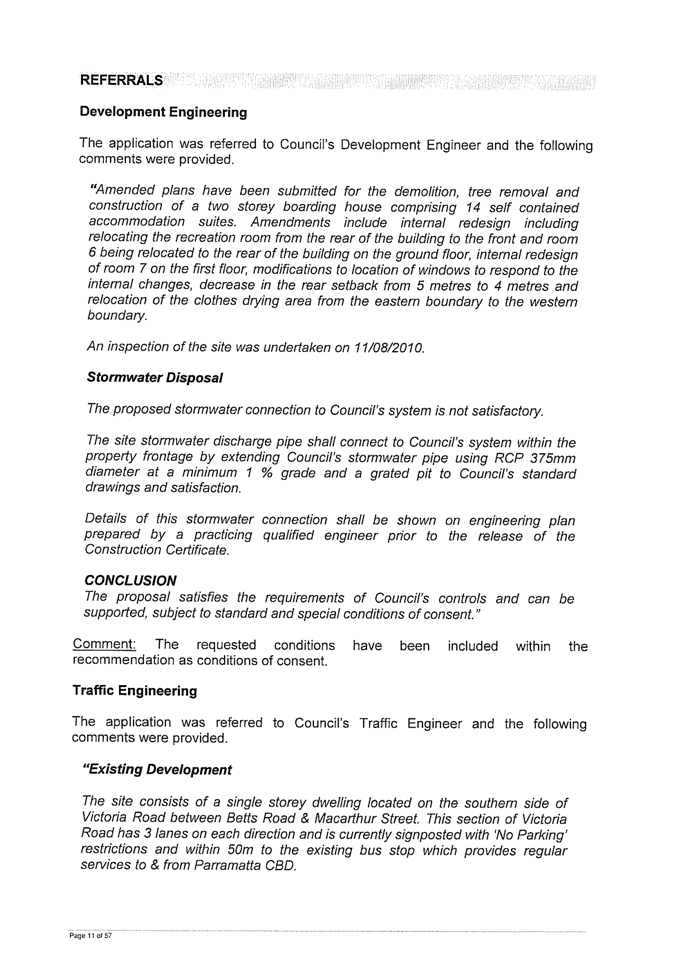 REFERRALS

Development Engineering

The application was referred to Council's Development Engineer and the following comments were provided.

"Amended plans have been submitted for the demolition, tree removal and construction of a two storey boarding house comprising 14 self contained accommodation suites. Amendments include internal redesign including relocating the recreation room from the rear of the building to the front and room 6 being relocated to the rear of the building on the ground floor, internal redesign of room 7 on the first floor, modifications to location of windows to respond to the internal changes, decrease in the rear setback from 5 metres to 4 metres and relocation of the clothes drying area from the eastern boundary to the western boundary.

An inspection of the site was undertaken on 11/08/2010.

Stormwater Disposal

The proposed stormwater connection to Council's system is not satisfactory.

The site stormwater discharge pipe shall connect to Council's system within the property frontage by extending Council's stormwater pipe using RCP 375mm diameter at a minimum 1 % grade and a grated pit to Council's standard drawings and satisfaction.

Details of this stormwater connection shall be shown on engineering plan prepared by a practicing qualified engineer prior to the release of the Construction Certificate.

CONCLUSION
The proposal satisfies the requirements of Council's controls and can be supported, subject to standard and special conditions of consent."

Comment: The requested conditions have been included within the recommendation as conditions of consent.

Traffic Engineering

The application was referred to Council's Traffic Engineer and the following comments were provided.

"Existing Development

The site consists of a single storey dwelling located on the southern side of Victoria Road between Betts Road & Macarthur Street. This section of Victoria Road has 3 lanes on each direction and is currently signposted with 'No Parking' restrictions and within 50m to the existing bus stop which provides regular services to & from Parramatta CBD.

Page 11 of 57